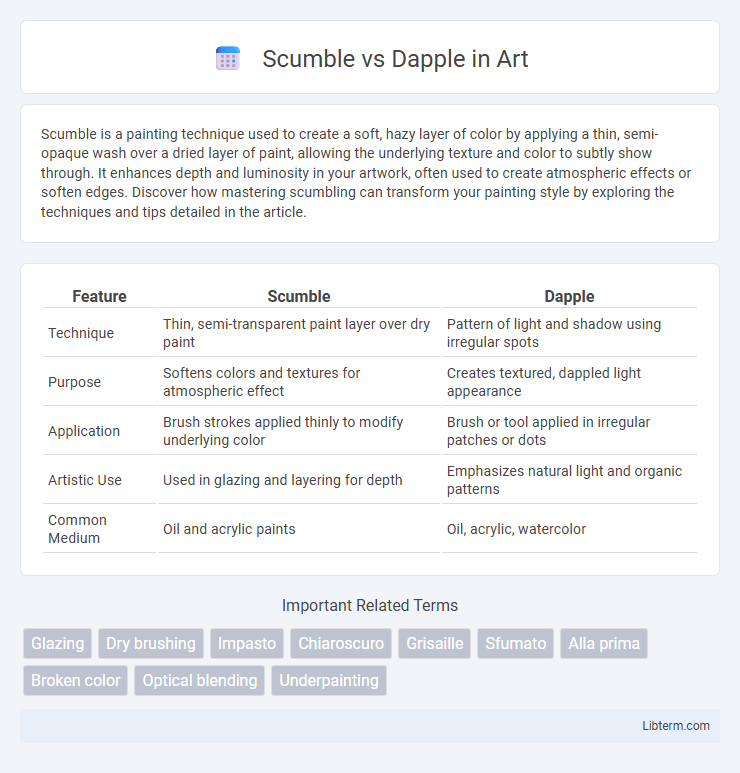 Scumble vs Dapple in Art

Scumble is a painting technique used to create a soft, hazy layer of color by applying a thin, semi-opaque wash over a dried layer of paint, allowing the underlying texture and color to subtly show through. It enhances depth and luminosity in your artwork, often used to create atmospheric effects or soften edges. Discover how mastering scumbling can transform your painting style by exploring the techniques and tips detailed in the article.

| Feature | Scumble | Dapple |
|---|---|---|
| Technique | Thin, semi-transparent paint layer over dry paint | Pattern of light and shadow using irregular spots |
| Purpose | Softens colors and textures for atmospheric effect | Creates textured, dappled light appearance |
| Application | Brush strokes applied thinly to modify underlying color | Brush or tool applied in irregular patches or dots |
| Artistic Use | Used in glazing and layering for depth | Emphasizes natural light and organic patterns |
| Common Medium | Oil and acrylic paints | Oil, acrylic, watercolor |

Important Related Terms

Glazing
Dry brushing
Impasto
Chiaroscuro
Grisaille
Sfumato
Alla prima
Broken color
Optical blending
Underpainting

Libterm.com